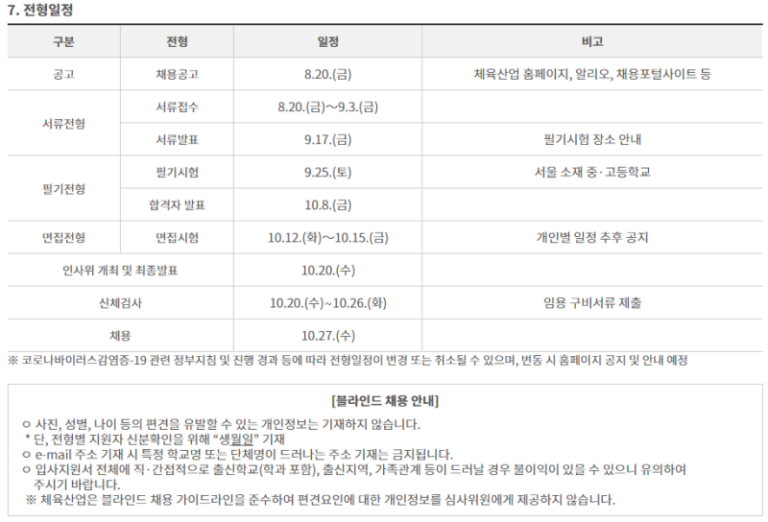 7. 전형일정

| 구분 | 전형 | 일정 | 비고 |
|---|---|---|---|
| 공고 | 채용공고 | 8.20.(금) | 체육산업 홈페이지, 알리오, 채용포털사이트 등 |
| 서류전형 | 서류접수 | 8.20.(금)~9.3.(금) | |
| | 서류발표 | 9.17.(금) | 필기시험 장소 안내 |
| 필기전형 | 필기시험 | 9.25.(토) | 서울 소재 중·고등학교 |
| | 합격자 발표 | 10.8.(금) | |
| 면접전형 | 면접시험 | 10.12.(화)~10.15.(금) | 개인별 일정 추후 공지 |
| 인사위 개최 및 최종발표 | | 10.20.(수) | |
| 신체검사 | | 10.20.(수)~10.26.(화) | 임용 구비서류 제출 |
| 채용 | | 10.27.(수) | |

※ 코로나바이러스감염증-19 관련 정부지침 및 진행 경과 등에 따라 전형일정이 변경 또는 취소될 수 있으며, 변동 시 홈페이지 공지 및 안내 예정

[블라인드 채용 안내]

ㅇ 사진, 성별, 나이 등의 편견을 유발할 수 있는 개인정보는 기재하지 않습니다.
* 단, 전형별 지원자 신분확인을 위해 "생월일" 기재
ㅇ e-mail 주소 기재 시 특정 학교명 또는 단체명이 드러나는 주소 기재는 금지됩니다.
ㅇ 입사지원서 전체에 직·간접적으로 출신학교(학과 포함), 출신지역, 가족관계 등이 드러날 경우 불이익이 있을 수 있으니 유의하여 주시기 바랍니다.
※ 체육산업은 블라인드 채용 가이드라인을 준수하여 편견요인에 대한 개인정보를 심사위원에게 제공하지 않습니다.